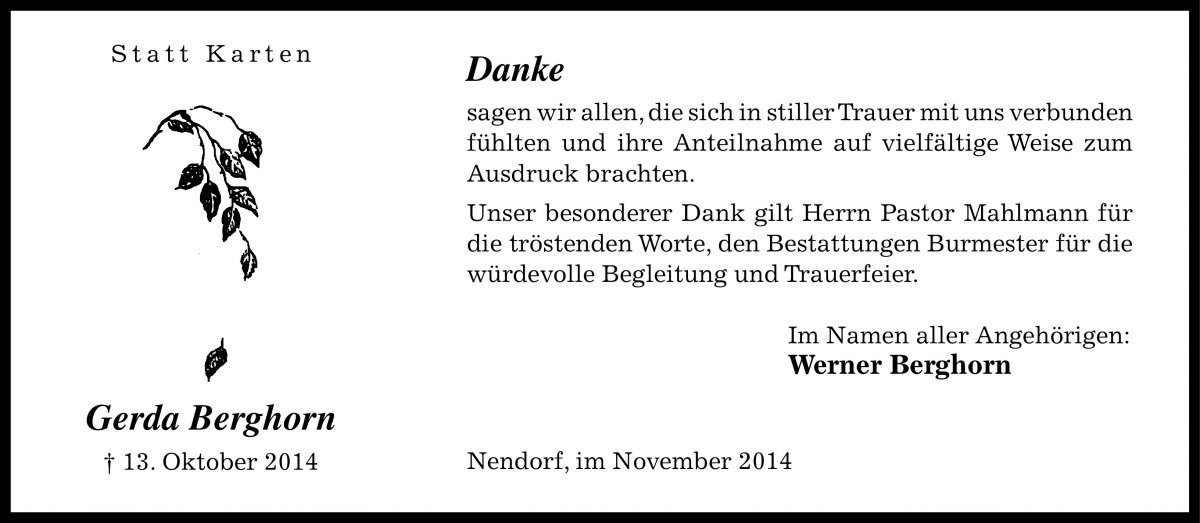 Statt Karten

Gerda Berghorn

† 13. Oktober 2014

Danke

sagen wir allen, die sich in stiller Trauer mit uns verbunden fühlten und ihre Anteilnahme auf vielfältige Weise zum Ausdruck brachten.

Unser besonderer Dank gilt Herrn Pastor Mahlmann für die tröstenden Worte, den Bestattungen Burmester für die würdevolle Begleitung und Trauerfeier.

Im Namen aller Angehörigen:
Werner Berghorn

Nendorf, im November 2014